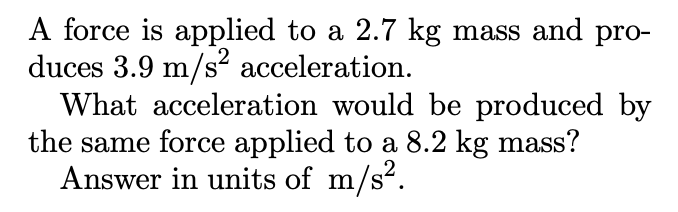 A force is applied to a 2.7 kg mass and produces 3.9 $m/s^2$ acceleration.

What acceleration would be produced by the same force applied to a 8.2 kg mass?

Answer in units of $m/s^2$.